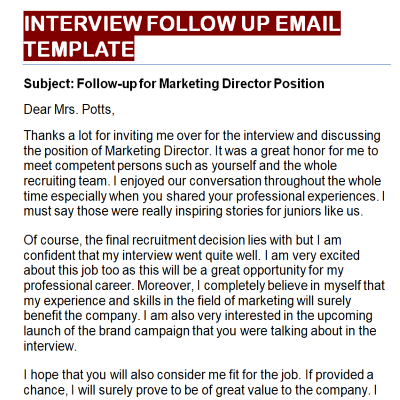 INTERVIEW FOLLOW UP EMAIL TEMPLATE

Subject: Follow-up for Marketing Director Position

Dear Mrs. Potts,

Thanks a lot for inviting me over for the interview and discussing the position of Marketing Director. It was a great honor for me to meet competent persons such as yourself and the whole recruiting team. I enjoyed our conversation throughout the whole time especially when you shared your professional experiences. I must say those were really inspiring stories for juniors like us.

Of course, the final recruitment decision lies with but I am confident that my interview went quite well. I am very excited about this job too as this will be a great opportunity for my professional career. Moreover, I completely believe in myself that my experience and skills in the field of marketing will surely benefit the company. I am also very interested in the upcoming launch of the brand campaign that you were talking about in the interview.

I hope that you will also consider me fit for the job. If provided a chance, I will surely prove to be of great value to the company. I